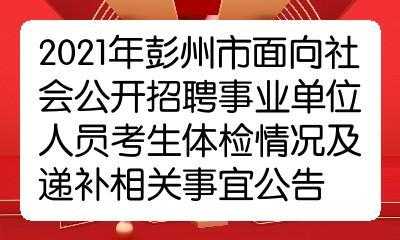 2021年彭州市面向社会公开招聘事业单位人员考生体检情况及递补相关事宜公告